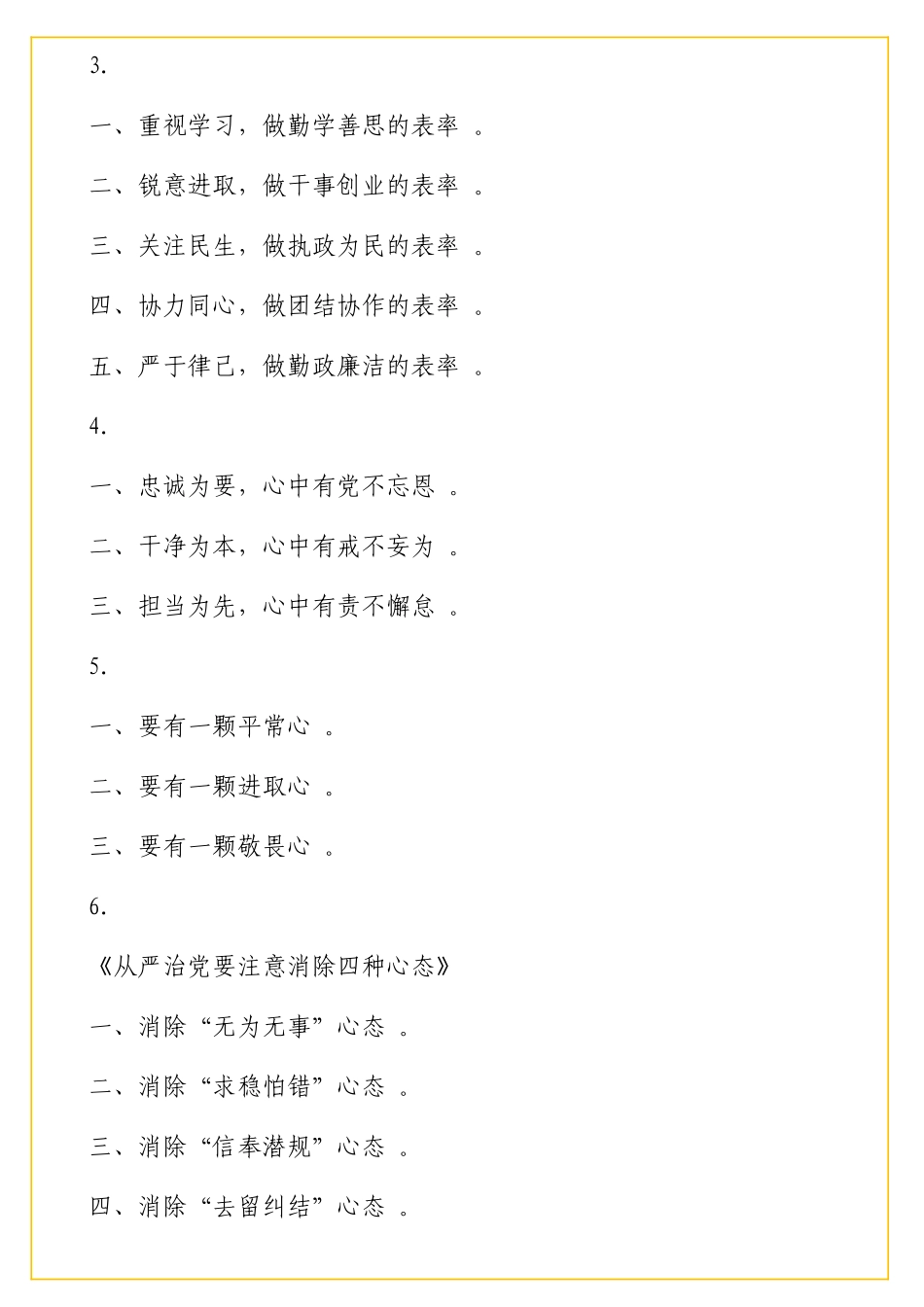 3.

一、重视学习，做勤学善思的表率 。

二、锐意进取，做干事创业的表率 。

三、关注民生，做执政为民的表率 。

四、协力同心，做团结协作的表率 。

五、严于律己，做勤政廉洁的表率 。

4.

一、忠诚为要，心中有党不忘恩 。

二、干净为本，心中有戒不妄为 。

三、担当为先，心中有责不懈怠 。

5.

一、要有一颗平常心 。

二、要有一颗进取心 。

三、要有一颗敬畏心 。

6.

《从严治党要注意消除四种心态》

一、消除“无为无事”心态 。

二、消除“求稳怕错”心态 。

三、消除“信奉潜规”心态 。

四、消除“去留纠结”心态 。